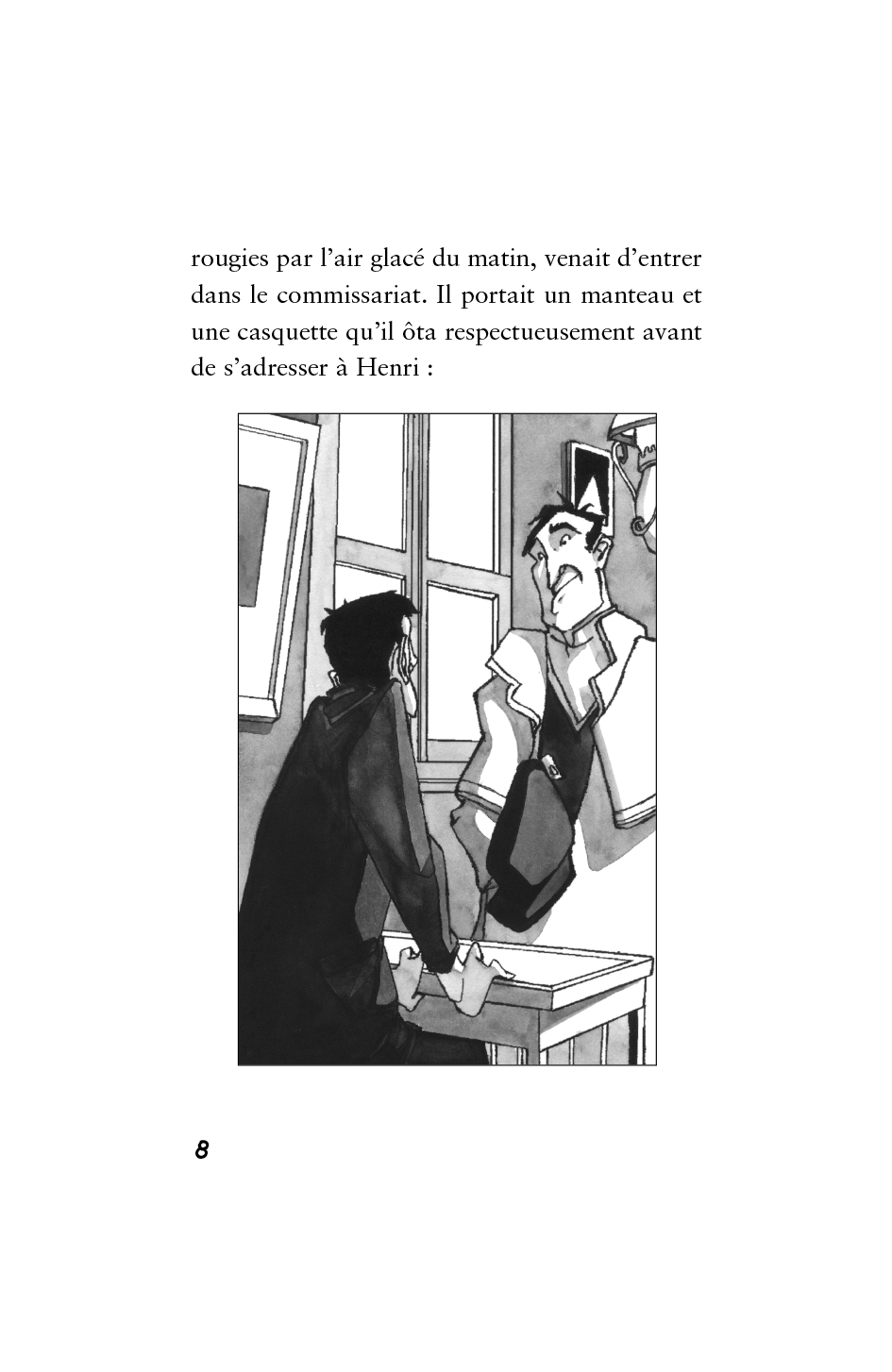 rougies par l’air glacé du matin, venait d’entrer dans le commissariat. Il portait un manteau et une casquette qu’il ôta respectueusement avant de s’adresser à Henri :

8